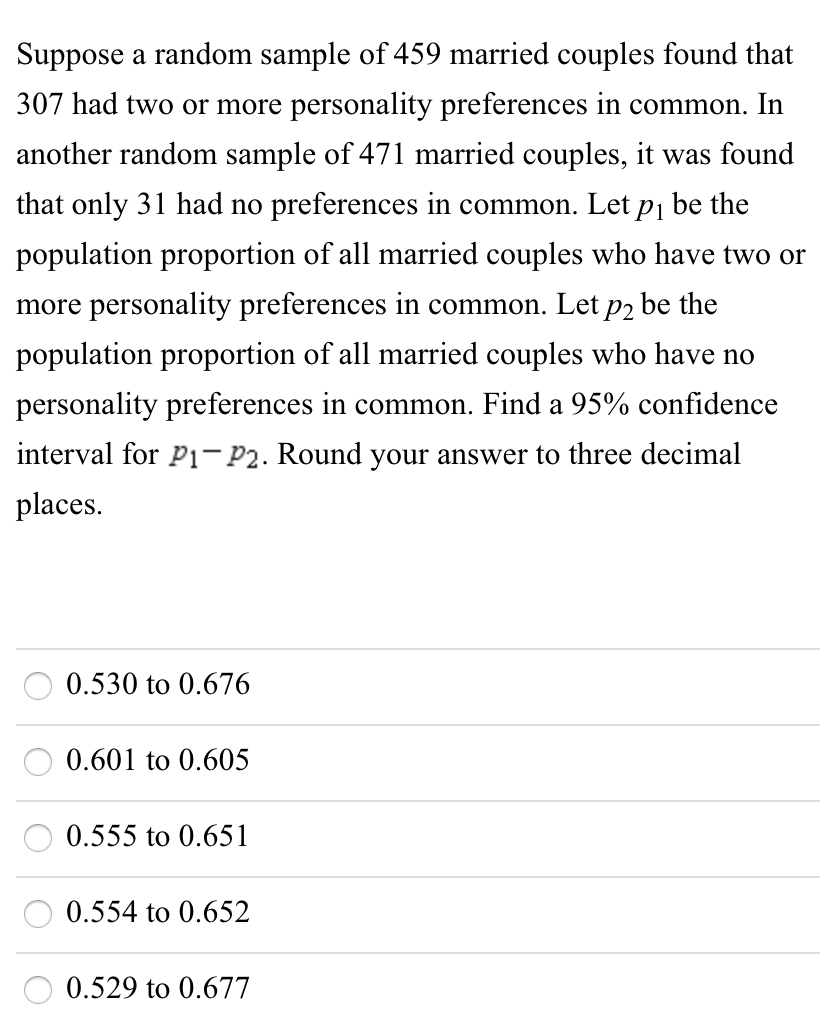 Suppose a random sample of 459 married couples found that 307 had two or more personality preferences in common. In another random sample of 471 married couples, it was found that only 31 had no preferences in common. Let $p_1$ be the population proportion of all married couples who have two or more personality preferences in common. Let $p_2$ be the population proportion of all married couples who have no personality preferences in common. Find a 95% confidence interval for $p_1 - p_2$. Round your answer to three decimal places.

0.530 to 0.676

0.601 to 0.605

0.555 to 0.651

0.554 to 0.652

0.529 to 0.677